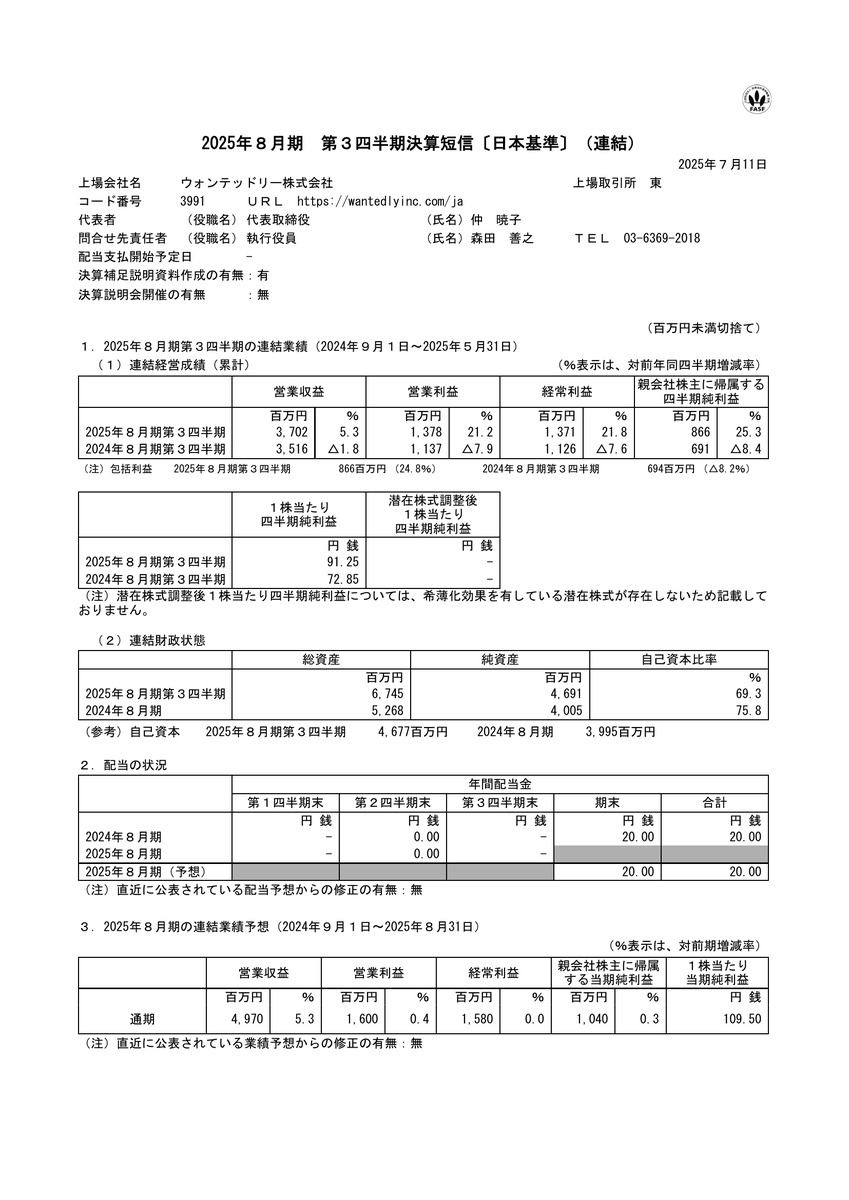 FASF

2025年８月期　第３四半期決算短信〔日本基準〕（連結）

2025年７月11日

上場会社名　ウォンテッドリー株式会社　上場取引所　東
コード番号　3991　ＵＲＬ　https://wantedlyinc.com/ja
代表者　（役職名）代表取締役　（氏名）仲　暁子
問合せ先責任者　（役職名）執行役員　（氏名）森田　善之　ＴＥＬ　03-6369-2018
配当支払開始予定日　-
決算補足説明資料作成の有無：有
決算説明会開催の有無　：無

（百万円未満切捨て）

１．2025年８月期第３四半期の連結業績（2024年９月１日～2025年５月31日）
（１）連結経営成績（累計）　（%表示は、対前年同四半期増減率）

| | 営業収益 | | 営業利益 | | 経常利益 | | 親会社株主に帰属する四半期純利益 | |
|---|---|---|---|---|---|---|---|---|
| | 百万円 | % | 百万円 | % | 百万円 | % | 百万円 | % |
| 2025年８月期第３四半期 | 3,702 | 5.3 | 1,378 | 21.2 | 1,371 | 21.8 | 866 | 25.3 |
| 2024年８月期第３四半期 | 3,516 | △1.8 | 1,137 | △7.9 | 1,126 | △7.6 | 691 | △8.4 |

（注）包括利益　2025年８月期第３四半期　866百万円（24.8%）　2024年８月期第３四半期　694百万円（△8.2%）

| | １株当たり四半期純利益 | 潜在株式調整後１株当たり四半期純利益 |
|---|---|---|
| | 円 銭 | 円 銭 |
| 2025年８月期第３四半期 | 91.25 | - |
| 2024年８月期第３四半期 | 72.85 | - |

（注）潜在株式調整後１株当たり四半期純利益については、希薄化効果を有している潜在株式が存在しないため記載しておりません。

（２）連結財政状態

| | 総資産 | 純資産 | 自己資本比率 |
|---|---|---|---|
| | 百万円 | 百万円 | % |
| 2025年８月期第３四半期 | 6,745 | 4,691 | 69.3 |
| 2024年８月期 | 5,268 | 4,005 | 75.8 |

（参考）自己資本　2025年８月期第３四半期　4,677百万円　2024年８月期　3,995百万円

２．配当の状況

| | 年間配当金 | | | | |
|---|---|---|---|---|---|
| | 第１四半期末 | 第２四半期末 | 第３四半期末 | 期末 | 合計 |
| | 円 銭 | 円 銭 | 円 銭 | 円 銭 | 円 銭 |
| 2024年８月期 | - | 0.00 | - | 20.00 | 20.00 |
| 2025年８月期 | - | 0.00 | - | | |
| 2025年８月期（予想） | | | | 20.00 | 20.00 |

（注）直近に公表されている配当予想からの修正の有無：無

３．2025年８月期の連結業績予想（2024年９月１日～2025年８月31日）
（%表示は、対前期増減率）

| | 営業収益 | | 営業利益 | | 経常利益 | | 親会社株主に帰属する当期純利益 | | １株当たり当期純利益 |
|---|---|---|---|---|---|---|---|---|---|
| | 百万円 | % | 百万円 | % | 百万円 | % | 百万円 | % | 円 銭 |
| 通期 | 4,970 | 5.3 | 1,600 | 0.4 | 1,580 | 0.0 | 1,040 | 0.3 | 109.50 |

（注）直近に公表されている業績予想からの修正の有無：無